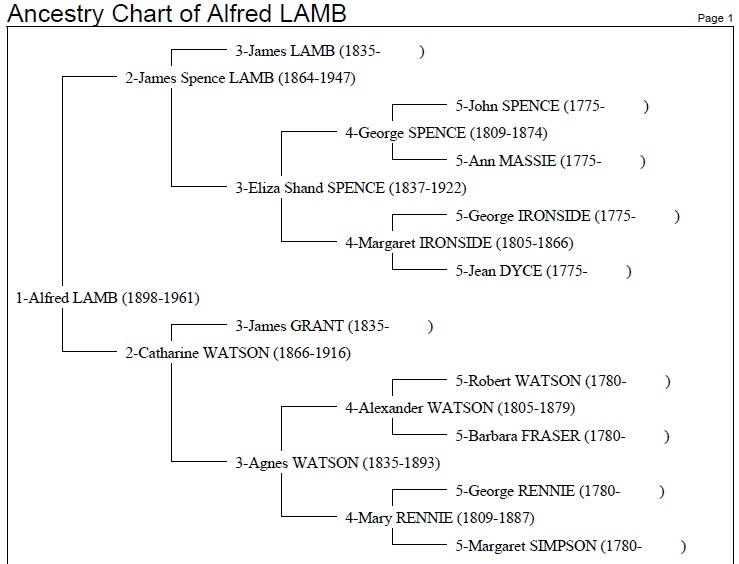 Ancestry Chart of Alfred LAMB

Page 1

3-James LAMB (1835- )

2-James Spence LAMB (1864-1947)

5-John SPENCE (1775- )

4-George SPENCE (1809-1874)

5-Ann MASSIE (1775- )

3-Eliza Shand SPENCE (1837-1922)

5-George IRONSIDE (1775- )

4-Margaret IRONSIDE (1805-1866)

5-Jean DYCE (1775- )

1-Alfred LAMB (1898-1961)

3-James GRANT (1835- )

2-Catharine WATSON (1866-1916)

5-Robert WATSON (1780- )

4-Alexander WATSON (1805-1879)

5-Barbara FRASER (1780- )

3-Agnes WATSON (1835-1893)

5-George RENNIE (1780- )

4-Mary RENNIE (1809-1887)

5-Margaret SIMPSON (1780- )